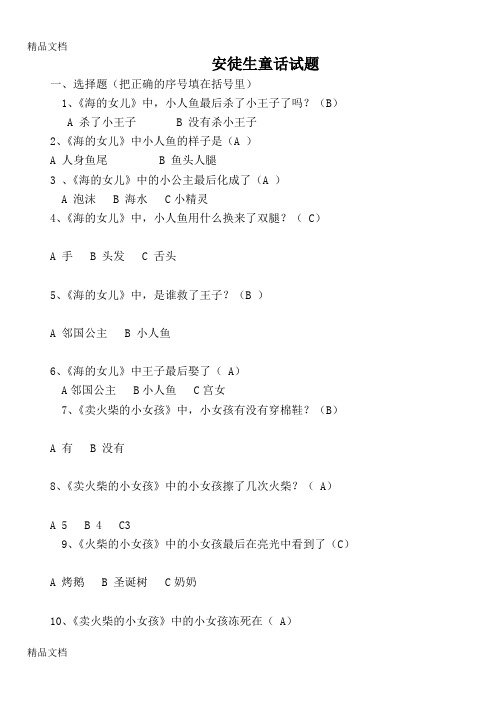 精品文档

安徒生童话试题

一、选择题（把正确的序号填在括号里）

1、《海的女儿》中，小人鱼最后杀了小王子了吗？（B）

A 杀了小王子　　B 没有杀小王子

2、《海的女儿》中小人鱼的样子是（A ）

A 人身鱼尾　　B 鱼头人腿

3 、《海的女儿》中的小公主最后化成了（A ）

A 泡沫　B 海水　C 小精灵

4、《海的女儿》中，小人鱼用什么换来了双腿？（ C）

A 手　B 头发　C 舌头

5、《海的女儿》中，是谁救了王子？（B ）

A 邻国公主　B 小人鱼

6、《海的女儿》中王子最后娶了（ A）

A 邻国公主　B 小人鱼　C 宫女

7、《卖火柴的小女孩》中，小女孩有没有穿棉鞋？（B）

A 有　B 没有

8、《卖火柴的小女孩》中的小女孩擦了几次火柴？（ A）

A 5　B 4　C3

9、《火柴的小女孩》中的小女孩最后在亮光中看到了（C）

A 烤鹅　B 圣诞树　C 奶奶

10、《卖火柴的小女孩》中的小女孩冻死在（ A）

精品文档